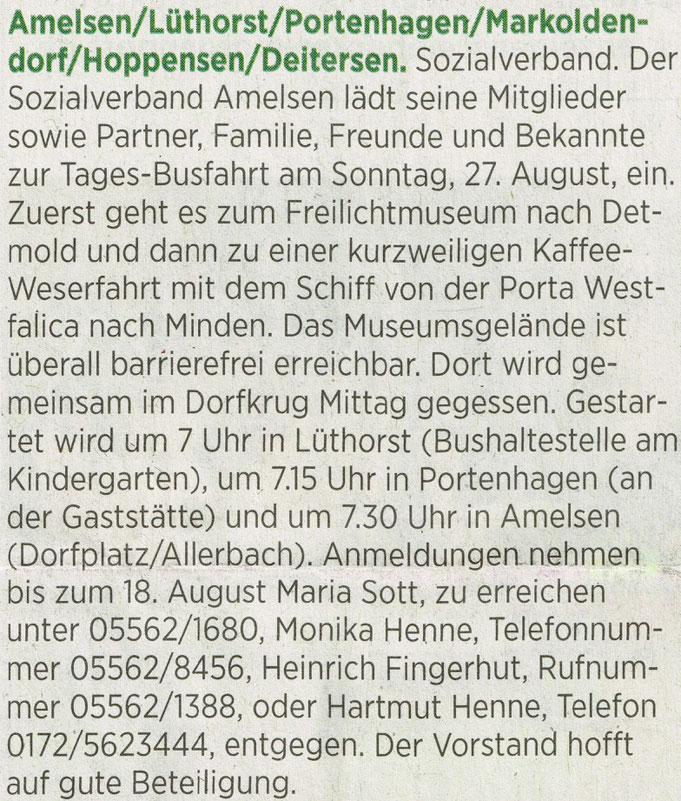 Amelsen/Lüthorst/Portenhagen/Markoldendorf/Hoppensen/Deitersen. Sozialverband. Der Sozialverband Amelsen lädt seine Mitglieder sowie Partner, Familie, Freunde und Bekannte zur Tages-Busfahrt am Sonntag, 27. August, ein. Zuerst geht es zum Freilichtmuseum nach Detmold und dann zu einer kurzweiligen Kaffee-Weserfahrt mit dem Schiff von der Porta Westfalica nach Minden. Das Museumsgelände ist überall barrierefrei erreichbar. Dort wird gemeinsam im Dorfkrug Mittag gegessen. Gestartet wird um 7 Uhr in Lüthorst (Bushaltestelle am Kindergarten), um 7.15 Uhr in Portenhagen (an der Gaststätte) und um 7.30 Uhr in Amelsen (Dorfplatz/Allerbach). Anmeldungen nehmen bis zum 18. August Maria Sott, zu erreichen unter 05562/1680, Monika Henne, Telefonnummer 05562/8456, Heinrich Fingerhut, Rufnummer 05562/1388, oder Hartmut Henne, Telefon 0172/5623444, entgegen. Der Vorstand hofft auf gute Beteiligung.